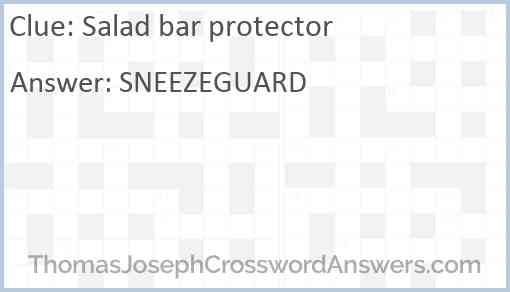 Clue: Salad bar protector

Answer: SNEEZEGUARD

ThomasJosephCrosswordAnswers.com